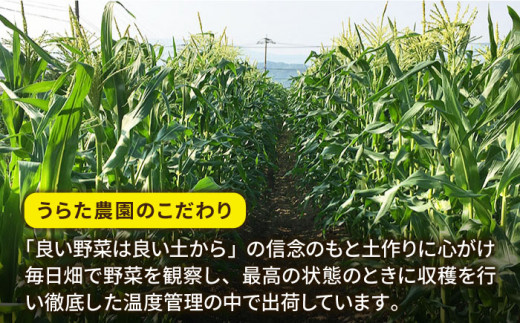 うらた農園のこだわり

「良い野菜は良い土から」の信念のもと土作りに心がけ毎日畑で野菜を観察し、最高の状態のときに収穫を行い徹底した温度管理の中で出荷しています。